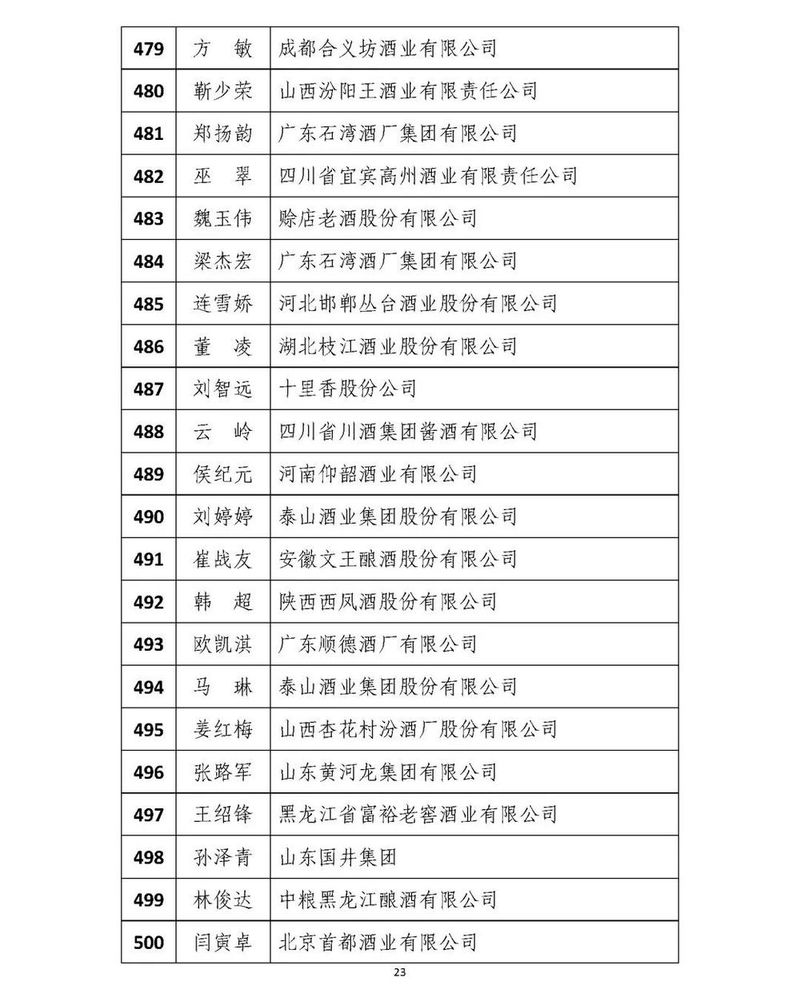 | 479 | 方　敏 | 成都合义坊酒业有限公司 |
|---|---|---|
| 480 | 靳少荣 | 山西汾阳王酒业有限责任公司 |
| 481 | 郑扬韵 | 广东石湾酒厂集团有限公司 |
| 482 | 巫　翠 | 四川省宜宾高州酒业有限责任公司 |
| 483 | 魏玉伟 | 赊店老酒股份有限公司 |
| 484 | 梁杰宏 | 广东石湾酒厂集团有限公司 |
| 485 | 连雪娇 | 河北邯郸丛台酒业股份有限公司 |
| 486 | 董　凌 | 湖北枝江酒业股份有限公司 |
| 487 | 刘智远 | 十里香股份公司 |
| 488 | 云　岭 | 四川省川酒集团酱酒有限公司 |
| 489 | 侯纪元 | 河南仰韶酒业有限公司 |
| 490 | 刘婷婷 | 泰山酒业集团股份有限公司 |
| 491 | 崔战友 | 安徽文王酿酒股份有限公司 |
| 492 | 韩　超 | 陕西西凤酒股份有限公司 |
| 493 | 欧凯淇 | 广东顺德酒厂有限公司 |
| 494 | 马　琳 | 泰山酒业集团股份有限公司 |
| 495 | 姜红梅 | 山西杏花村汾酒厂股份有限公司 |
| 496 | 张路军 | 山东黄河龙集团有限公司 |
| 497 | 王绍锋 | 黑龙江省富裕老窖酒业有限公司 |
| 498 | 孙泽青 | 山东国井集团 |
| 499 | 林俊达 | 中粮黑龙江酿酒有限公司 |
| 500 | 闫寅卓 | 北京首都酒业有限公司 |

23